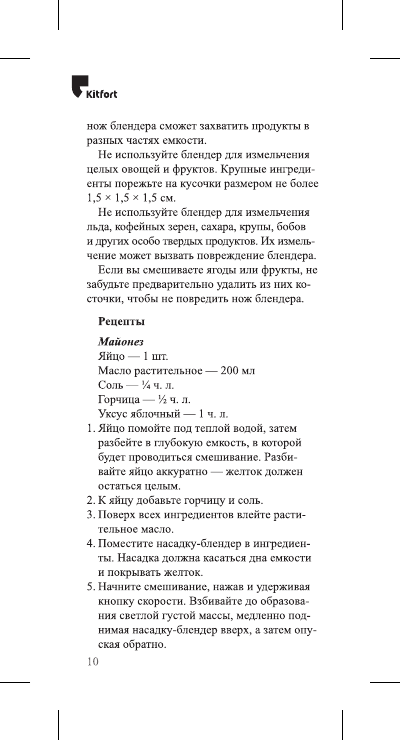 Kitfort

нож блендера сможет захватить продукты в разных частях емкости.

Не используйте блендер для измельчения целых овощей и фруктов. Крупные ингредиенты порежьте на кусочки размером не более 1,5 × 1,5 × 1,5 см.

Не используйте блендер для измельчения льда, кофейных зерен, сахара, крупы, бобов и других особо твердых продуктов. Их измельчение может вызвать повреждение блендера.

Если вы смешиваете ягоды или фрукты, не забудьте предварительно удалить из них косточки, чтобы не повредить нож блендера.

Рецепты

Майонез
Яйцо — 1 шт.
Масло растительное — 200 мл
Соль — ¼ ч. л.
Горчица — ½ ч. л.
Уксус яблочный — 1 ч. л.

1. Яйцо помойте под теплой водой, затем разбейте в глубокую емкость, в которой будет проводиться смешивание. Разбивайте яйцо аккуратно — желток должен остаться целым.
2. К яйцу добавьте горчицу и соль.
3. Поверх всех ингредиентов влейте растительное масло.
4. Поместите насадку-блендер в ингредиенты. Насадка должна касаться дна емкости и покрывать желток.
5. Начните смешивание, нажав и удерживая кнопку скорости. Взбивайте до образования светлой густой массы, медленно поднимая насадку-блендер вверх, а затем опуская обратно.

10